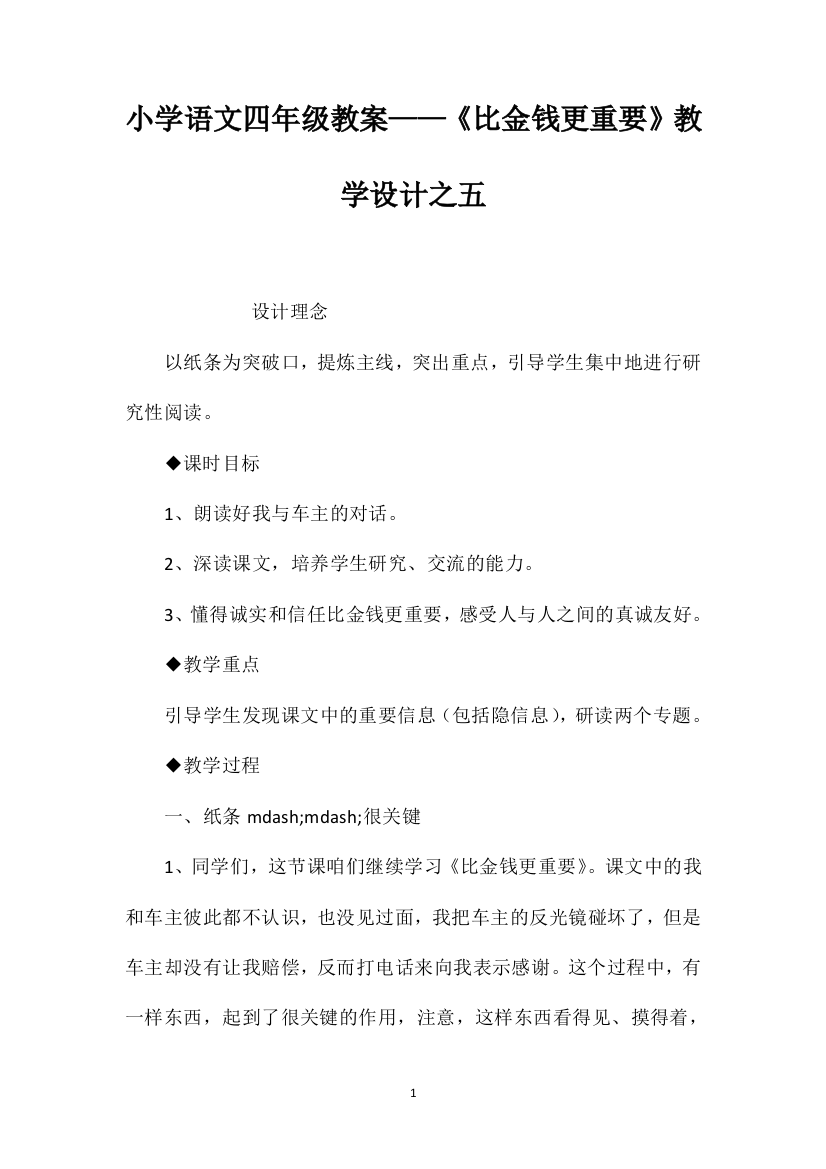 小学语文四年级教案——《比金钱更重要》教学设计之五

设计理念

以纸条为突破口，提炼主线，突出重点，引导学生集中地进行研究性阅读。

◆课时目标

1、朗读好我与车主的对话。

2、深读课文，培养学生研究、交流的能力。

3、懂得诚实和信任比金钱更重要，感受人与人之间的真诚友好。

◆教学重点

引导学生发现课文中的重要信息（包括隐信息），研读两个专题。

◆教学过程

一、纸条 mdash;mdash;很关键

1、同学们，这节课咱们继续学习《比金钱更重要》。课文中的我和车主彼此都不认识，也没见过面，我把车主的反光镜碰坏了，但是车主却没有让我赔偿，反而打电话来向我表示感谢。这个过程中，有一样东西，起到了很关键的作用，注意，这样东西看得见、摸得着，

1